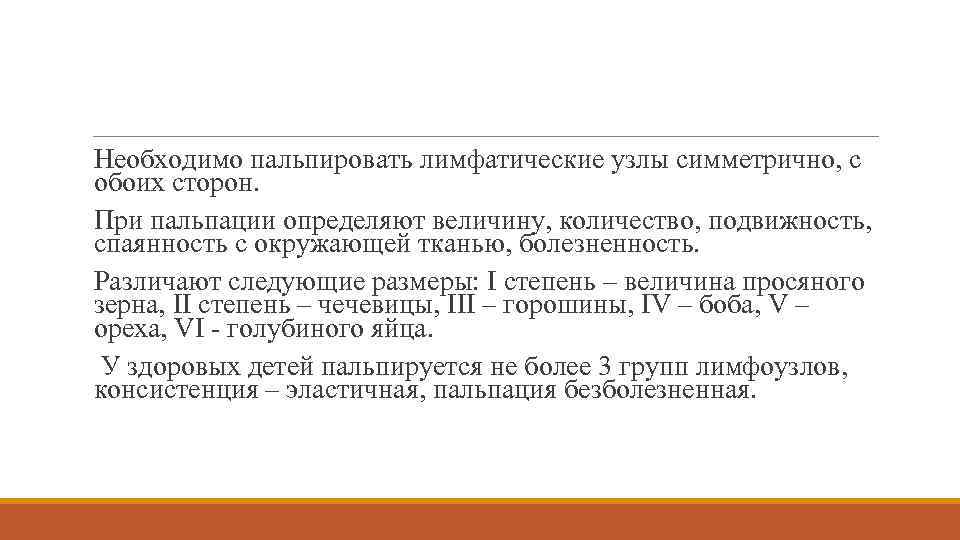 Необходимо пальпировать лимфатические узлы симметрично, с обоих сторон.

При пальпации определяют величину, количество, подвижность, спаянность с окружающей тканью, болезненность.

Различают следующие размеры: I степень – величина просяного зерна, II степень – чечевицы, III – горошины, IV – боба, V – ореха, VI - голубиного яйца.

У здоровых детей пальпируется не более 3 групп лимфоузлов, консистенция – эластичная, пальпация безболезненная.